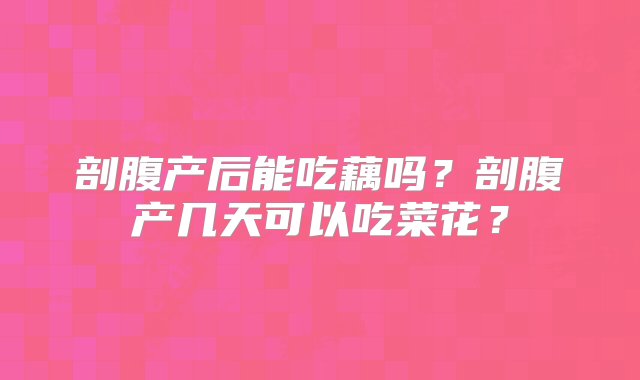 剖腹产后能吃藕吗？剖腹产几天可以吃菜花？